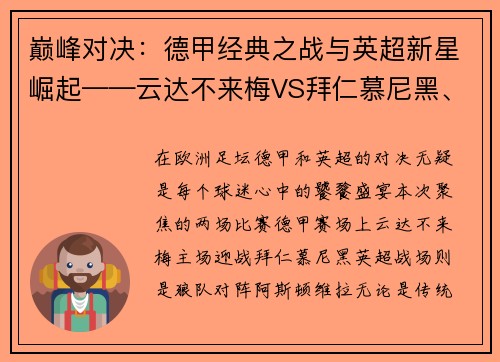 巅峰对决：德甲经典之战与英超新星崛起——云达不来梅VS拜仁慕尼黑、

在欧洲足坛德甲和英超的对决无疑是每个球迷心中的饕餮盛宴本次聚焦的两场比赛德甲赛场上云达不来梅主场迎战拜仁慕尼黑英超战场则是狼队对阵阿斯顿维拉无论是传统